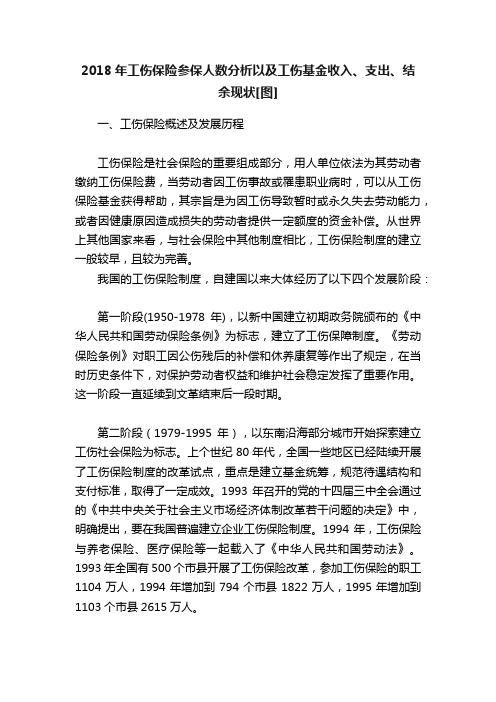 2018 年工伤保险参保人数分析以及工伤基金收入、支出、结余现状[图]

一、工伤保险概述及发展历程

工伤保险是社会保险的重要组成部分，用人单位依法为其劳动者缴纳工伤保险费，当劳动者因工伤事故或罹患职业病时，可以从工伤保险基金获得帮助，其宗旨是为因工伤导致暂时或永久失去劳动能力，或者因健康原因造成损失的劳动者提供一定额度的资金补偿。从世界上其他国家来看，与社会保险中其他制度相比，工伤保险制度的建立一般较早，且较为完善。

我国的工伤保险制度，自建国以来大体经历了以下四个发展阶段：

第一阶段(1950-1978 年)，以新中国建立初期政务院颁布的《中华人民共和国劳动保险条例》为标志，建立了工伤保障制度。《劳动保险条例》对职工因公伤残后的补偿和休养康复等作出了规定，在当时历史条件下，对保护劳动者权益和维护社会稳定发挥了重要作用。这一阶段一直延续到文革结束后一段时期。

第二阶段（1979-1995 年），以东南沿海部分城市开始探索建立工伤社会保险为标志。上个世纪 80 年代，全国一些地区已经陆续开展了工伤保险制度的改革试点，重点是建立基金统筹，规范待遇结构和支付标准，取得了一定成效。1993 年召开的党的十四届三中全会通过的《中共中央关于社会主义市场经济体制改革若干问题的决定》中，明确提出，要在我国普遍建立企业工伤保险制度。1994 年，工伤保险与养老保险、医疗保险等一起载入了《中华人民共和国劳动法》。1993 年全国有 500 个市县开展了工伤保险改革，参加工伤保险的职工 1104 万人，1994 年增加到 794 个市县 1822 万人，1995 年增加到 1103 个市县 2615 万人。